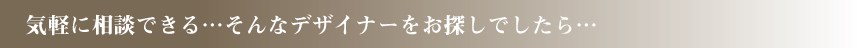 気軽に相談できる…そんなデザイナーをお探しでしたら…